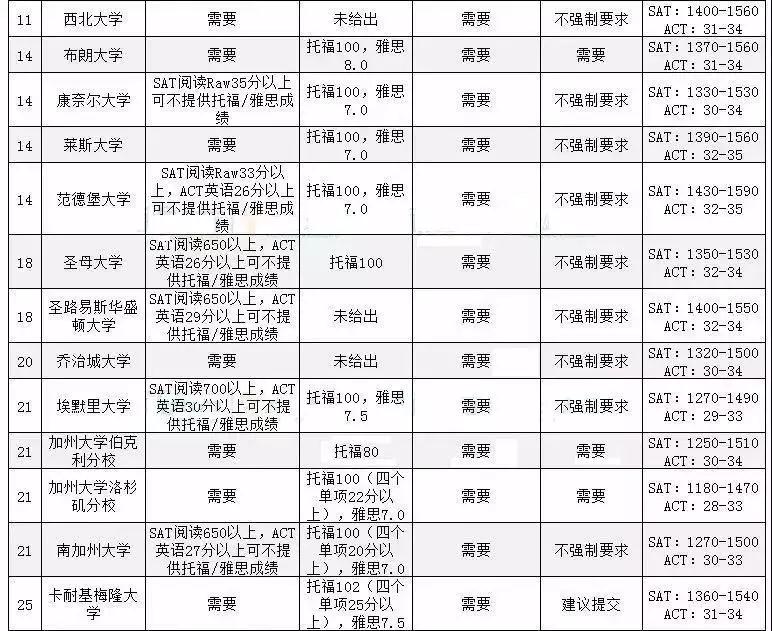 | 11 | 西北大学 | 需要 | 未给出 | 需要 | 不强制要求 | SAT：1400-1560 ACT：31-34 |
|---|---|---|---|---|---|---|
| 14 | 布朗大学 | 需要 | 托福100，雅思8.0 | 需要 | 需要 | SAT：1370-1560 ACT：31-34 |
| 14 | 康奈尔大学 | SAT阅读Raw35分以上可不提供托福/雅思成绩 | 托福100，雅思7.0 | 需要 | 不强制要求 | SAT：1330-1530 ACT：30-34 |
| 14 | 莱斯大学 | 需要 | 托福100，雅思7.0 | 需要 | 不强制要求 | SAT：1390-1560 ACT：32-35 |
| 14 | 范德堡大学 | SAT阅读Raw33分以上，ACT英语26分以上可不提供托福/雅思成绩 | 托福100，雅思7.0 | 需要 | 不强制要求 | SAT：1430-1590 ACT：32-35 |
| 18 | 圣母大学 | SAT阅读650以上，ACT英语26分以上可不提供托福/雅思成绩 | 托福100 | 需要 | 不强制要求 | SAT：1350-1530 ACT：32-34 |
| 18 | 圣路易斯华盛顿大学 | SAT阅读650以上，ACT英语29分以上可不提供托福/雅思成绩 | 未给出 | 需要 | 不强制要求 | SAT：1400-1550 ACT：32-34 |
| 20 | 乔治城大学 | 需要 | 未给出 | 需要 | 不强制要求 | SAT：1320-1500 ACT：30-34 |
| 21 | 埃默里大学 | SAT阅读700以上，ACT英语30分以上可不提供托福/雅思成绩 | 托福100，雅思7.5 | 需要 | 不强制要求 | SAT：1270-1490 ACT：29-33 |
| 21 | 加州大学伯克利分校 | 需要 | 托福80 | 需要 | 需要 | SAT：1250-1510 ACT：30-34 |
| 21 | 加州大学洛杉矶分校 | 需要 | 托福100（四个单项22分以上），雅思7.0 | 需要 | 需要 | SAT：1180-1470 ACT：28-33 |
| 21 | 南加州大学 | SAT阅读650以上，ACT英语27分以上可不提供托福/雅思成绩 | 托福100（四个单项20分以上），雅思7.0 | 需要 | 不强制要求 | SAT：1270-1500 ACT：30-33 |
| 25 | 卡耐基梅隆大学 | 需要 | 托福102（四个单项25分以上），雅思7.5 | 需要 | 建议提交 | SAT：1360-1540 ACT：31-34 |